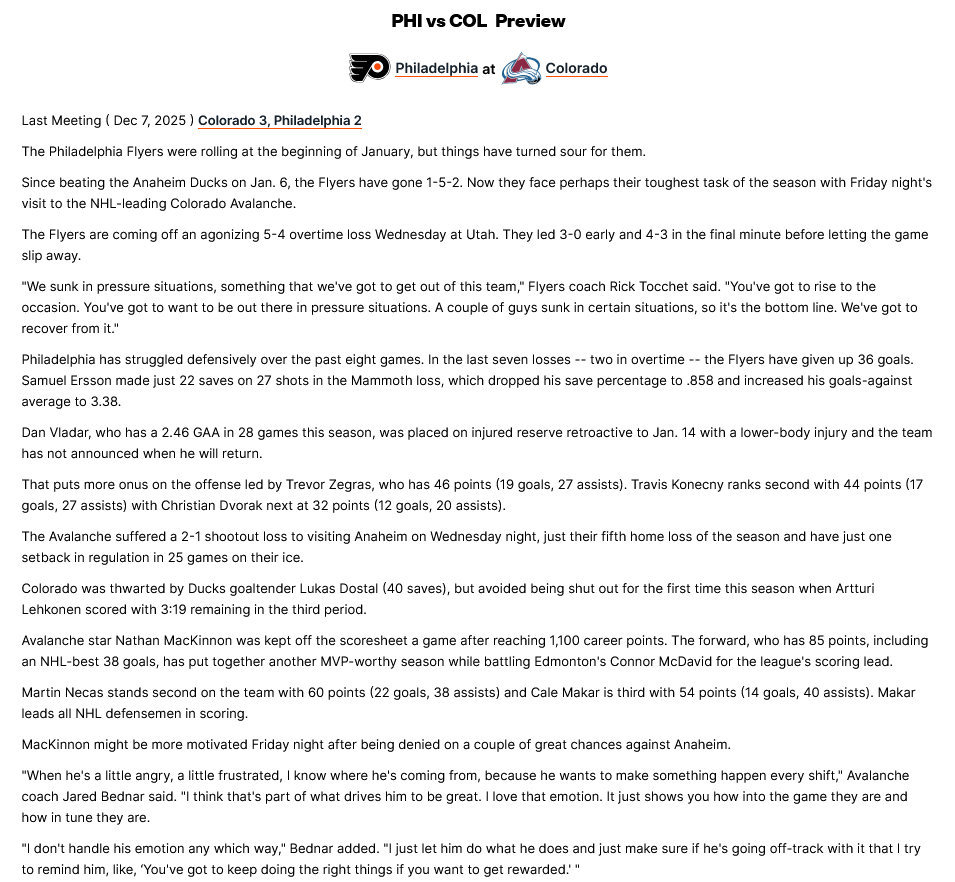 PHI vs COL Preview

Philadelphia at Colorado

Last Meeting ( Dec 7, 2025 ) Colorado 3, Philadelphia 2

The Philadelphia Flyers were rolling at the beginning of January, but things have turned sour for them.

Since beating the Anaheim Ducks on Jan. 6, the Flyers have gone 1-5-2. Now they face perhaps their toughest task of the season with Friday night's visit to the NHL-leading Colorado Avalanche.

The Flyers are coming off an agonizing 5-4 overtime loss Wednesday at Utah. They led 3-0 early and 4-3 in the final minute before letting the game slip away.

"We sunk in pressure situations, something that we've got to get out of this team," Flyers coach Rick Tocchet said. "You've got to rise to the occasion. You've got to want to be out there in pressure situations. A couple of guys sunk in certain situations, so it's the bottom line. We've got to recover from it."

Philadelphia has struggled defensively over the past eight games. In the last seven losses -- two in overtime -- the Flyers have given up 36 goals. Samuel Ersson made just 22 saves on 27 shots in the Mammoth loss, which dropped his save percentage to .858 and increased his goals-against average to 3.38.

Dan Vladar, who has a 2.46 GAA in 28 games this season, was placed on injured reserve retroactive to Jan. 14 with a lower-body injury and the team has not announced when he will return.

That puts more onus on the offense led by Trevor Zegras, who has 46 points (19 goals, 27 assists). Travis Konecny ranks second with 44 points (17 goals, 27 assists) with Christian Dvorak next at 32 points (12 goals, 20 assists).

The Avalanche suffered a 2-1 shootout loss to visiting Anaheim on Wednesday night, just their fifth home loss of the season and have just one setback in regulation in 25 games on their ice.

Colorado was thwarted by Ducks goaltender Lukas Dostal (40 saves), but avoided being shut out for the first time this season when Artturi Lehkonen scored with 3:19 remaining in the third period.

Avalanche star Nathan MacKinnon was kept off the scoresheet a game after reaching 1,100 career points. The forward, who has 85 points, including an NHL-best 38 goals, has put together another MVP-worthy season while battling Edmonton's Connor McDavid for the league's scoring lead.

Martin Necas stands second on the team with 60 points (22 goals, 38 assists) and Cale Makar is third with 54 points (14 goals, 40 assists). Makar leads all NHL defensemen in scoring.

MacKinnon might be more motivated Friday night after being denied on a couple of great chances against Anaheim.

"When he's a little angry, a little frustrated, I know where he's coming from, because he wants to make something happen every shift," Avalanche coach Jared Bednar said. "I think that's part of what drives him to be great. I love that emotion. It just shows you how into the game they are and how in tune they are.

"I don't handle his emotion any which way," Bednar added. "I just let him do what he does and just make sure if he's going off-track with it that I try to remind him, like, 'You've got to keep doing the right things if you want to get rewarded.' "